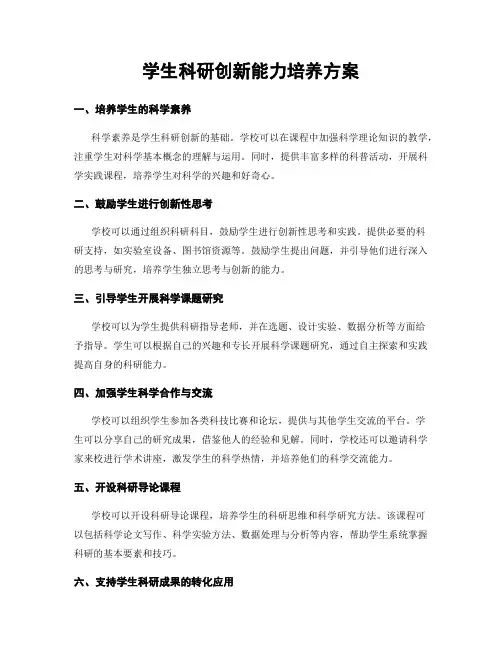 学生科研创新能力培养方案

一、培养学生的科学素养

科学素养是学生科研创新的基础。学校可以在课程中加强科学理论知识的教学，注重学生对科学基本概念的理解与运用。同时，提供丰富多样的科普活动，开展科学实践课程，培养学生对科学的兴趣和好奇心。

二、鼓励学生进行创新性思考

学校可以通过组织科研科目，鼓励学生进行创新性思考和实践。提供必要的科研支持，如实验室设备、图书馆资源等。鼓励学生提出问题，并引导他们进行深入的思考与研究，培养学生独立思考与创新的能力。

三、引导学生开展科学课题研究

学校可以为学生提供科研指导老师，并在选题、设计实验、数据分析等方面给予指导。学生可以根据自己的兴趣和专长开展科学课题研究，通过自主探索和实践提高自身的科研能力。

四、加强学生科学合作与交流

学校可以组织学生参加各类科技比赛和论坛，提供与其他学生交流的平台。学生可以分享自己的研究成果，借鉴他人的经验和见解。同时，学校还可以邀请科学家来校进行学术讲座，激发学生的科学热情，并培养他们的科学交流能力。

五、开设科研导论课程

学校可以开设科研导论课程，培养学生的科研思维和科学研究方法。该课程可以包括科学论文写作、科学实验方法、数据处理与分析等内容，帮助学生系统掌握科研的基本要素和技巧。

六、支持学生科研成果的转化应用